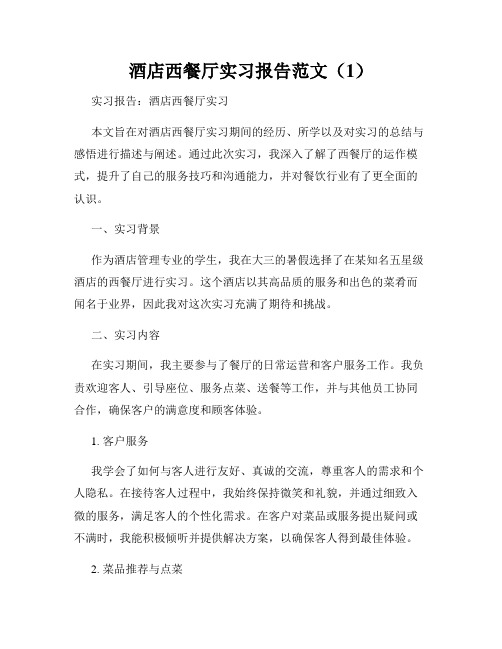 酒店西餐厅实习报告范文（1）

实习报告：酒店西餐厅实习

本文旨在对酒店西餐厅实习期间的经历、所学以及对实习的总结与感悟进行描述与阐述。通过此次实习，我深入了解了西餐厅的运作模式，提升了自己的服务技巧和沟通能力，并对餐饮行业有了更全面的认识。

一、实习背景

作为酒店管理专业的学生，我在大三的暑假选择了在某知名五星级酒店的西餐厅进行实习。这个酒店以其高品质的服务和出色的菜肴而闻名于业界，因此我对这次实习充满了期待和挑战。

二、实习内容

在实习期间，我主要参与了餐厅的日常运营和客户服务工作。我负责欢迎客人、引导座位、服务点菜、送餐等工作，并与其他员工协同合作，确保客户的满意度和顾客体验。

1. 客户服务

我学会了如何与客人进行友好、真诚的交流，尊重客人的需求和个人隐私。在接待客人过程中，我始终保持微笑和礼貌，并通过细致入微的服务，满足客人的个性化需求。在客户对菜品或服务提出疑问或不满时，我能积极倾听并提供解决方案，以确保客人得到最佳体验。

2. 菜品推荐与点菜